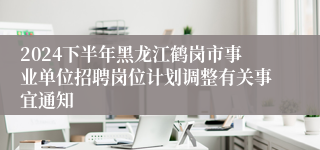 2024下半年黑龙江鹤岗市事业单位招聘岗位计划调整有关事宜通知